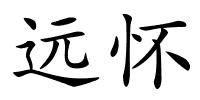 远怀